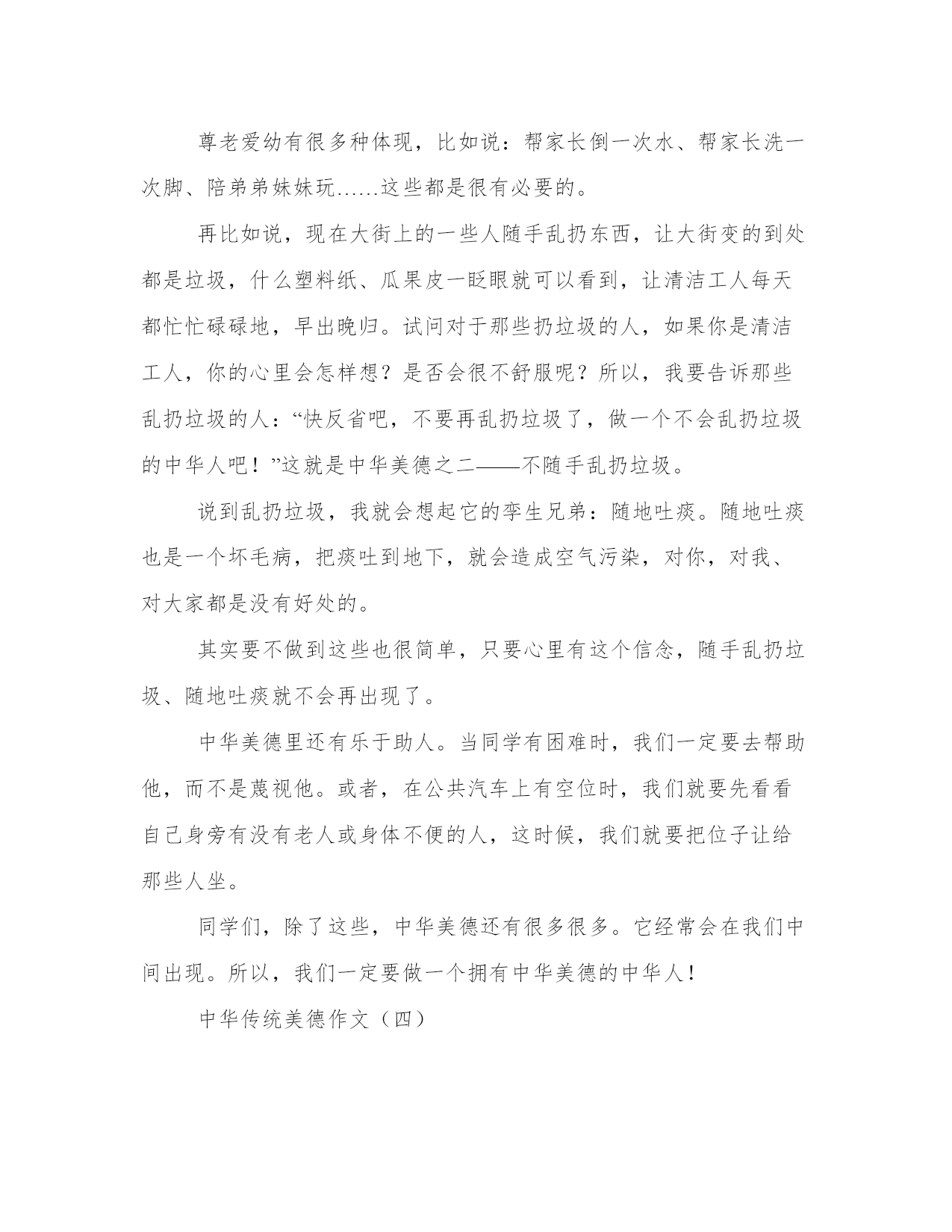 尊老爱幼有很多种体现，比如说：帮家长倒一次水、帮家长洗一次脚、陪弟弟妹妹玩……这些都是很有必要的。

再比如说，现在大街上的一些人随手乱扔东西，让大街变的到处都是垃圾，什么塑料纸、瓜果皮一眨眼就可以看到，让清洁工人每天都忙忙碌碌地，早出晚归。试问对于那些扔垃圾的人，如果你是清洁工人，你的心里会怎样想？是否会很不舒服呢？所以，我要告诉那些乱扔垃圾的人：“快反省吧，不要再乱扔垃圾了，做一个不会乱扔垃圾的中华人吧！”这就是中华美德之二——不随手乱扔垃圾。

说到乱扔垃圾，我就会想起它的孪生兄弟：随地吐痰。随地吐痰也是一个坏毛病，把痰吐到地下，就会造成空气污染，对你，对我、对大家都是没有好处的。

其实要不做到这些也很简单，只要心里有这个信念，随手乱扔垃圾、随地吐痰就不会再出现了。

中华美德里还有乐于助人。当同学有困难时，我们一定要去帮助他，而不是蔑视他。或者，在公共汽车上有空位时，我们就要先看看自己身旁有没有老人或身体不便的人，这时候，我们就要把位子让给那些人坐。

同学们，除了这些，中华美德还有很多很多。它经常会在我们中间出现。所以，我们一定要做一个拥有中华美德的中华人！

中华传统美德作文（四）